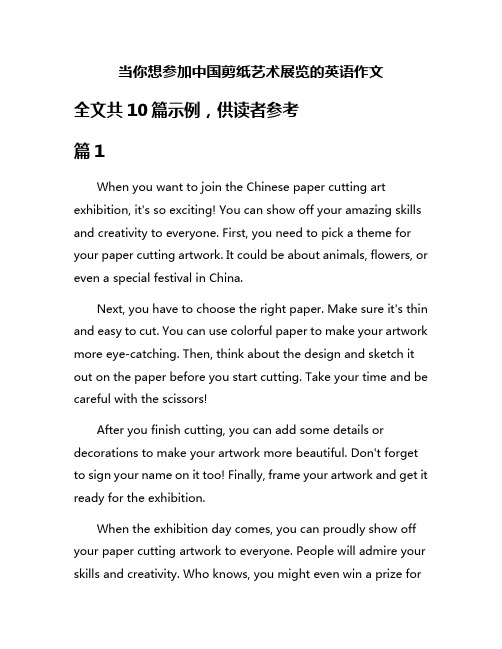 当你想参加中国剪纸艺术展览的英语作文

全文共10篇示例，供读者参考

篇1

When you want to join the Chinese paper cutting art exhibition, it's so exciting! You can show off your amazing skills and creativity to everyone. First, you need to pick a theme for your paper cutting artwork. It could be about animals, flowers, or even a special festival in China.

Next, you have to choose the right paper. Make sure it's thin and easy to cut. You can use colorful paper to make your artwork more eye-catching. Then, think about the design and sketch it out on the paper before you start cutting. Take your time and be careful with the scissors!

After you finish cutting, you can add some details or decorations to make your artwork more beautiful. Don't forget to sign your name on it too! Finally, frame your artwork and get it ready for the exhibition.

When the exhibition day comes, you can proudly show off your paper cutting artwork to everyone. People will admire your skills and creativity. Who knows, you might even win a prize for